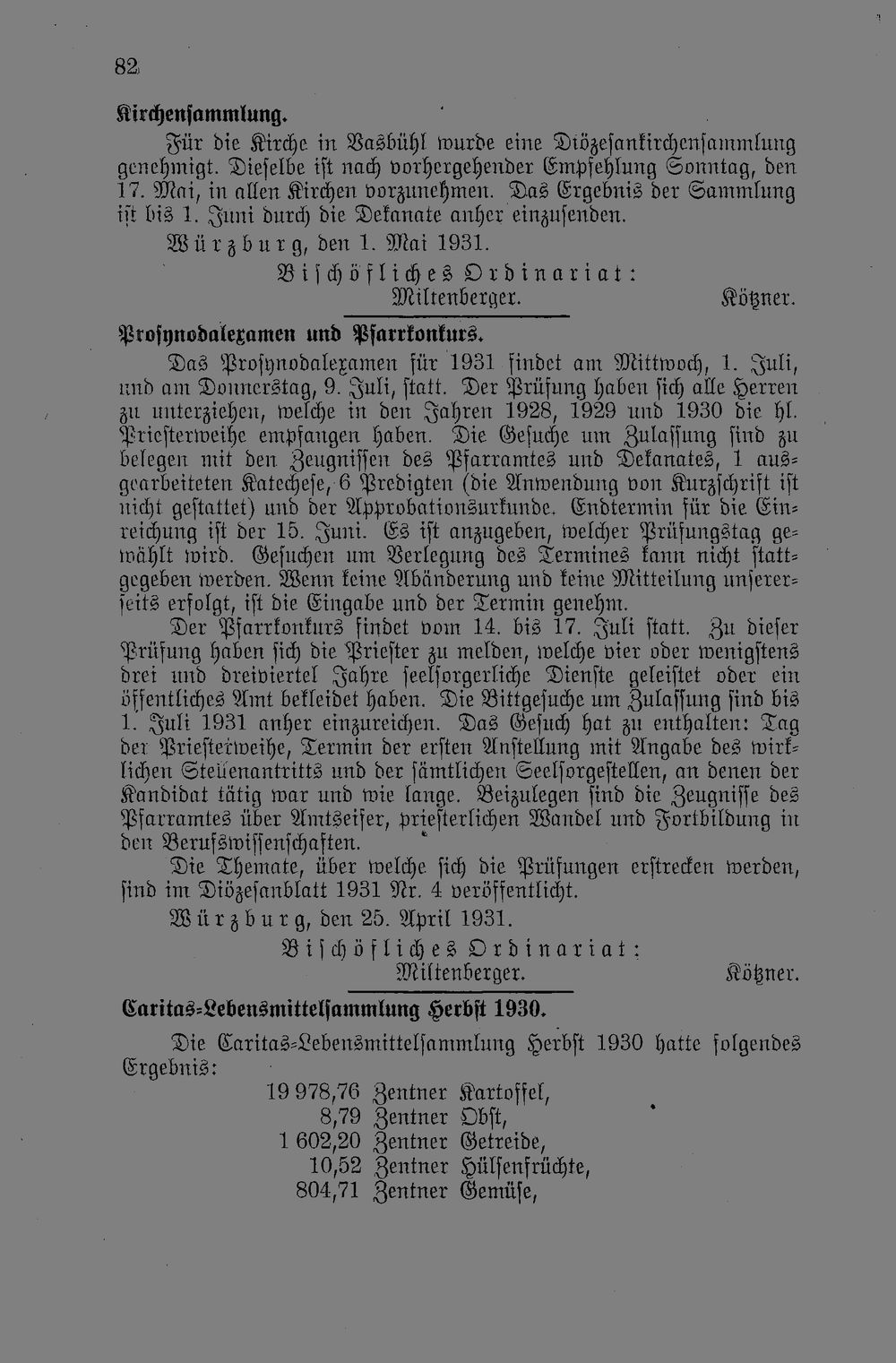 82

Kirchensammlung.

Für die Kirche in Vasbühl wurde eine Diözesankirchensammlung genehmigt. Dieselbe ist nach vorhergehender Empfehlung Sonntag, den 17. Mai, in allen Kirchen vorzunehmen. Das Ergebnis der Sammlung ist bis 1. Juni durch die Dekanate anher einzusenden.

Würzburg, den 1. Mai 1931.

Bischöfliches Ordinariat:
Miltenberger. Kötzner.

Prosynodalexamen und Pfarrkonkurs.

Das Prosynodalexamen für 1931 findet am Mittwoch, 1. Juli, und am Donnerstag, 9. Juli, statt. Der Prüfung haben sich alle Herren zu unterziehen, welche in den Jahren 1928, 1929 und 1930 die hl. Priesterweihe empfangen haben. Die Gesuche um Zulassung sind zu belegen mit den Zeugnissen des Pfarramtes und Dekanates, 1 ausgearbeiteten Katechese, 6 Predigten (die Anwendung von Kurzschrift ist nicht gestattet) und der Approbationsurkunde. Endtermin für die Einreichung ist der 15. Juni. Es ist anzugeben, welcher Prüfungstag gewählt wird. Gesuchen um Verlegung des Termines kann nicht stattgegeben werden. Wenn keine Abänderung und keine Mitteilung unsererseits erfolgt, ist die Eingabe und der Termin genehm.

Der Pfarrkonkurs findet vom 14. bis 17. Juli statt. Zu dieser Prüfung haben sich die Priester zu melden, welche vier oder wenigstens drei und dreiviertel Jahre seelsorgerliche Dienste geleistet oder ein öffentliches Amt bekleidet haben. Die Bittgesuche um Zulassung sind bis 1. Juli 1931 anher einzureichen. Das Gesuch hat zu enthalten: Tag der Priesterweihe, Termin der ersten Anstellung mit Angabe des wirklichen Stellenantritts und der sämtlichen Seelsorgestellen, an denen der Kandidat tätig war und wie lange. Beizulegen sind die Zeugnisse des Pfarramtes über Amtseifer, priesterlichen Wandel und Fortbildung in den Berufswissenschaften.

Die Themate, über welche sich die Prüfungen erstrecken werden, sind im Diözesanblatt 1931 Nr. 4 veröffentlicht.

Würzburg, den 25. April 1931.

Bischöfliches Ordinariat:
Miltenberger. Kötzner.

Caritas-Lebensmittelsammlung Herbst 1930.

Die Caritas-Lebensmittelsammlung Herbst 1930 hatte folgendes Ergebnis:

19 978,76 Zentner Kartoffel,
8,79 Zentner Obst,
1 602,20 Zentner Getreide,
10,52 Zentner Hülsenfrüchte,
804,71 Zentner Gemüse,